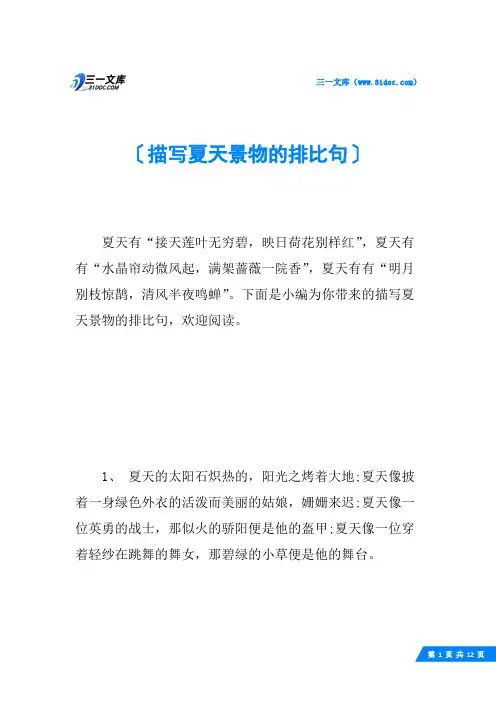 三一文库
31DOC.COM

三一文库（www.31doc.com）

〔描写夏天景物的排比句〕

夏天有“接天莲叶无穷碧，映日荷花别样红”，夏天有有“水晶帘动微风起，满架蔷薇一院香”，夏天有有“明月别枝惊鹊，清风半夜鸣蝉”。下面是小编为你带来的描写夏天景物的排比句，欢迎阅读。

1、 夏天的太阳石炽热的，阳光之烤着大地;夏天像披着一身绿色外衣的活泼而美丽的姑娘，姗姗来迟;夏天像一位英勇的战士，那似火的骄阳便是他的盔甲;夏天像一位穿着轻纱在跳舞的舞女，那碧绿的小草便是他的舞台。

第 1 页 共 12 页